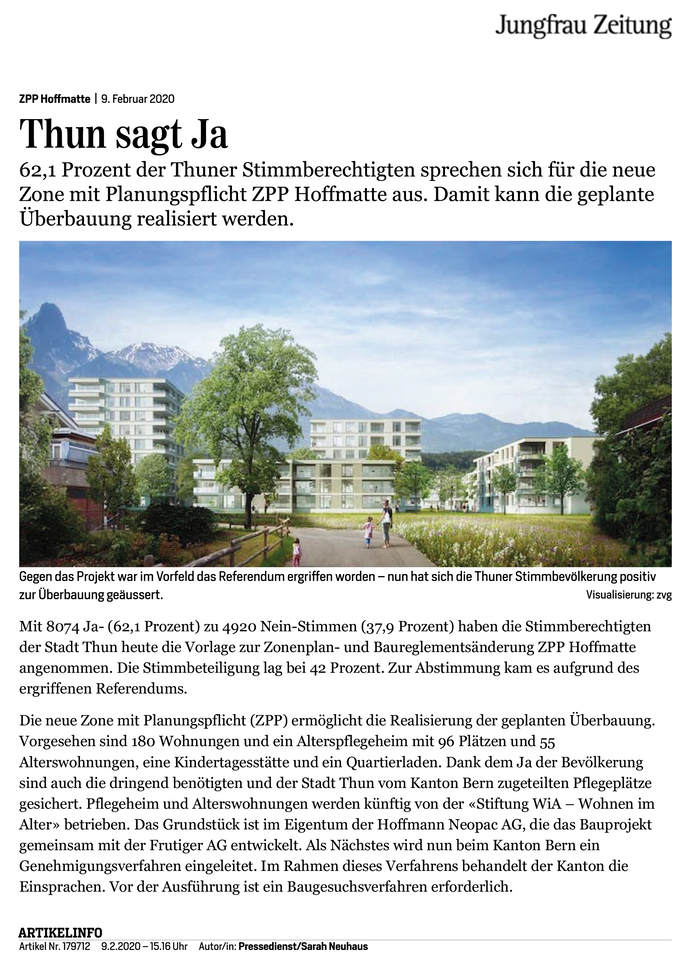 Jungfrau Zeitung

ZPP Hoffmatte | 9. Februar 2020

Thun sagt Ja

62,1 Prozent der Thuner Stimmberechtigten sprechen sich für die neue Zone mit Planungspflicht ZPP Hoffmatte aus. Damit kann die geplante Überbauung realisiert werden.

Gegen das Projekt war im Vorfeld das Referendum ergriffen worden – nun hat sich die Thuner Stimmbevölkerung positiv zur Überbauung geäussert.
Visualisierung: zvg

Mit 8074 Ja- (62,1 Prozent) zu 4920 Nein-Stimmen (37,9 Prozent) haben die Stimmberechtigten der Stadt Thun heute die Vorlage zur Zonenplan- und Baureglementsänderung ZPP Hoffmatte angenommen. Die Stimmbeteiligung lag bei 42 Prozent. Zur Abstimmung kam es aufgrund des ergriffenen Referendums.

Die neue Zone mit Planungspflicht (ZPP) ermöglicht die Realisierung der geplanten Überbauung. Vorgesehen sind 180 Wohnungen und ein Alterspflegeheim mit 96 Plätzen und 55 Alterswohnungen, eine Kindertagesstätte und ein Quartierladen. Dank dem Ja der Bevölkerung sind auch die dringend benötigten und der Stadt Thun vom Kanton Bern zugeteilten Pflegeplätze gesichert. Pflegeheim und Alterswohnungen werden künftig von der «Stiftung WiA – Wohnen im Alter» betrieben. Das Grundstück ist im Eigentum der Hoffmann Neopac AG, die das Bauprojekt gemeinsam mit der Frutiger AG entwickelt. Als Nächstes wird nun beim Kanton Bern ein Genehmigungsverfahren eingeleitet. Im Rahmen dieses Verfahrens behandelt der Kanton die Einsprachen. Vor der Ausführung ist ein Baugesuchsverfahren erforderlich.

ARTIKELINFO
Artikel Nr. 179712 9.2.2020 – 15.16 Uhr Autor/in: Pressedienst/Sarah Neuhaus